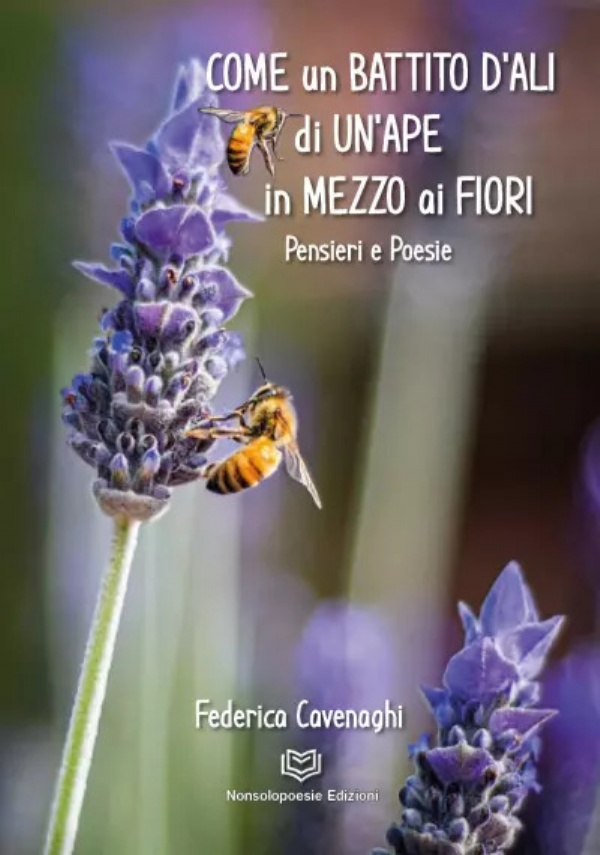 COME un BATTITO D'ALI
di UN'APE
in MEZZO ai FIORI

Pensieri e Poesie

Federica Cavenaghi

Nonsolopoesie Edizioni